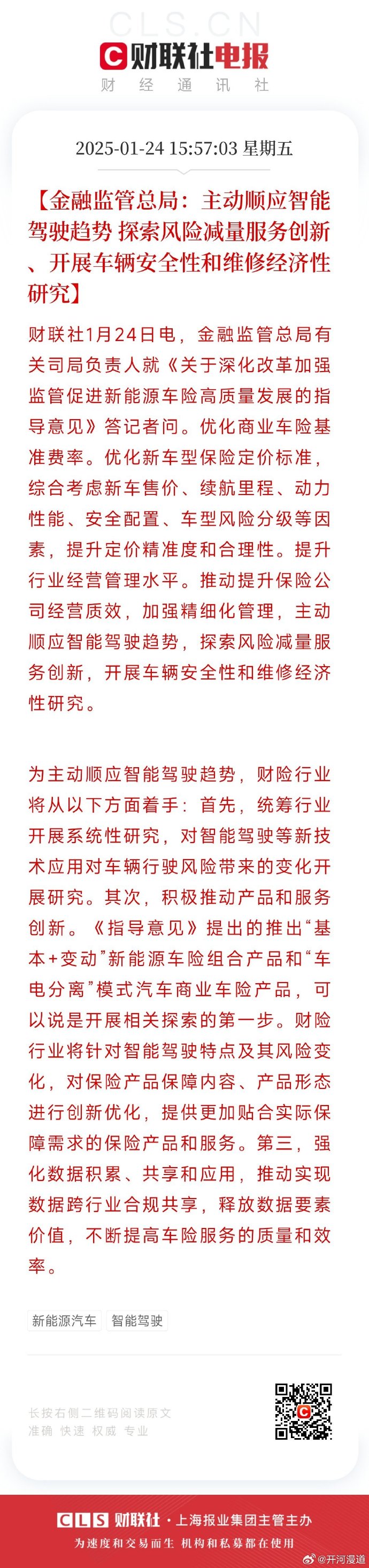 CLS.CN
财联社电报
财经通讯社

2025-01-24 15:57:03 星期五

【金融监管总局：主动顺应智能驾驶趋势 探索风险减量服务创新、开展车辆安全性和维修经济性研究】

财联社1月24日电，金融监管总局有关司局负责人就《关于深化改革加强监管促进新能源车险高质量发展的指导意见》答记者问。优化商业车险基准费率。优化新车型保险定价标准，综合考虑新车售价、续航里程、动力性能、安全配置、车型风险分级等因素，提升定价精准度和合理性。提升行业经营管理水平。推动提升保险公司经营质效，加强精细化管理，主动顺应智能驾驶趋势，探索风险减量服务创新，开展车辆安全性和维修经济性研究。

为主动顺应智能驾驶趋势，财险行业将从以下方面着手：首先，统筹行业开展系统性研究，对智能驾驶等新技术应用对车辆行驶风险带来的变化开展研究。其次，积极推动产品和服务创新。《指导意见》提出的推出“基本+变动”新能源车险组合产品和“车电分离”模式汽车商业车险产品，可以说是开展相关探索的第一步。财险行业将针对智能驾驶特点及其风险变化，对保险产品保障内容、产品形态进行创新优化，提供更加贴合实际保障需求的保险产品和服务。第三，强化数据积累、共享和应用，推动实现数据跨行业合规共享，释放数据要素价值，不断提高车险服务的质量和效率。

新能源汽车 智能驾驶

长按右侧二维码阅读原文
准确 快速 权威 专业

CLS 财联社 · 上海报业集团主管主办
为速度和交易而生 机构和私募都在使用
@开河漫道